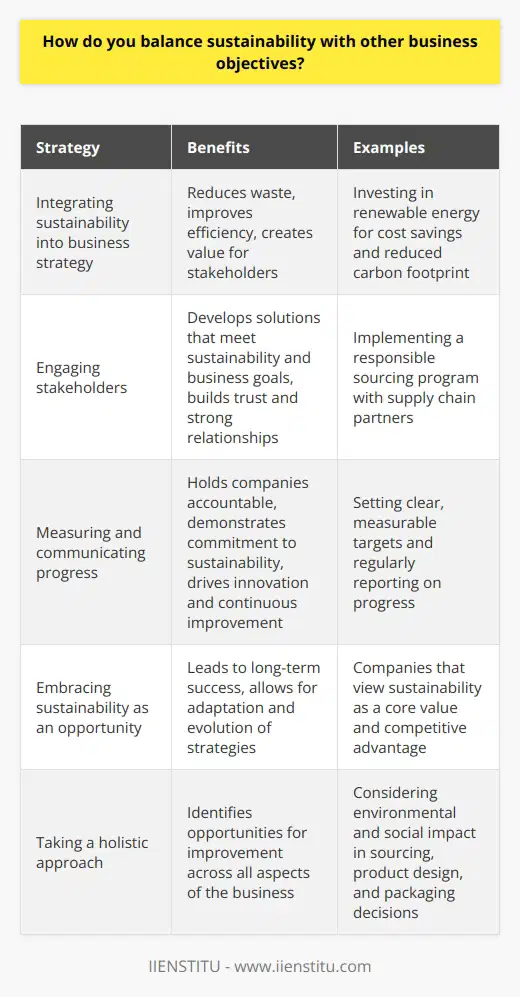 How do you balance sustainability with other business objectives?

| Strategy | Benefits | Examples |
|---|---|---|
| Integrating sustainability into business strategy | Reduces waste, improves efficiency, creates value for stakeholders | Investing in renewable energy for cost savings and reduced carbon footprint |
| Engaging stakeholders | Develops solutions that meet sustainability and business goals, builds trust and strong relationships | Implementing a responsible sourcing program with supply chain partners |
| Measuring and communicating progress | Holds companies accountable, demonstrates commitment to sustainability, drives innovation and continuous improvement | Setting clear, measurable targets and regularly reporting on progress |
| Embracing sustainability as an opportunity | Leads to long-term success, allows for adaptation and evolution of strategies | Companies that view sustainability as a core value and competitive advantage |
| Taking a holistic approach | Identifies opportunities for improvement across all aspects of the business | Considering environmental and social impact in sourcing, product design, and packaging decisions |

IIENSTITU - www.iienstitu.com